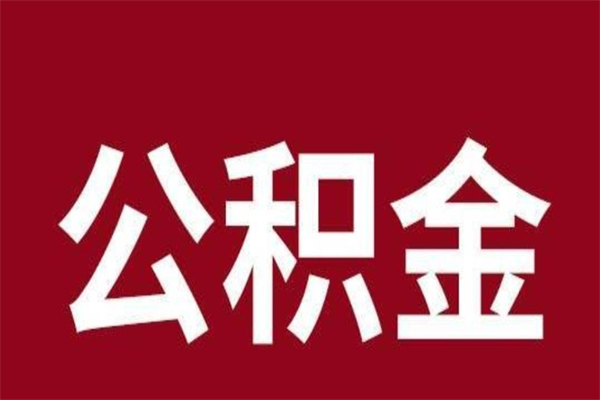 公积金